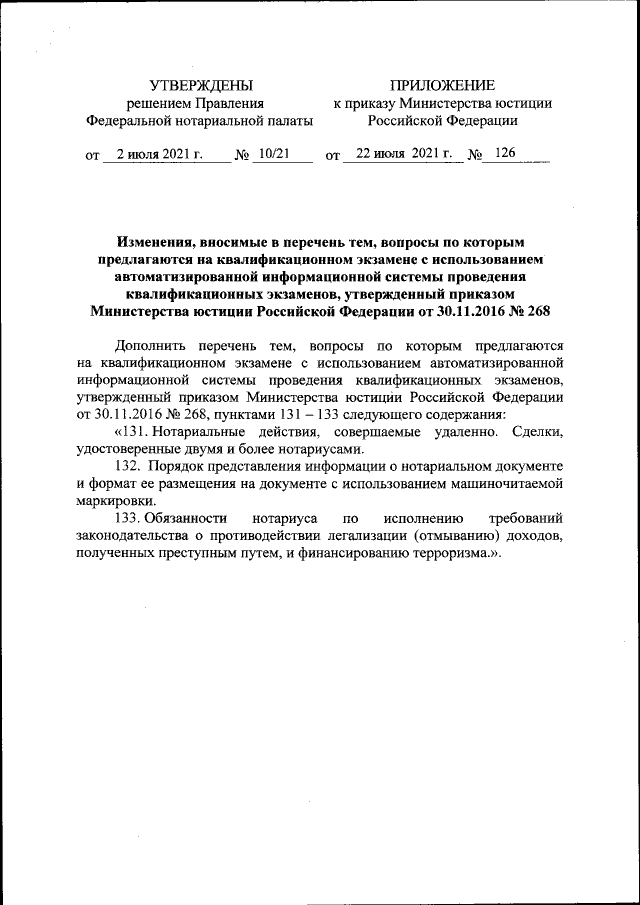 УТВЕРЖДЕНЫ
решением Правления
Федеральной нотариальной палаты

от 2 июля 2021 г. № 10/21

ПРИЛОЖЕНИЕ
к приказу Министерства юстиции
Российской Федерации

от 22 июля 2021 г. № 126

Изменения, вносимые в перечень тем, вопросы по которым предлагаются на квалификационном экзамене с использованием автоматизированной информационной системы проведения квалификационных экзаменов, утвержденный приказом Министерства юстиции Российской Федерации от 30.11.2016 № 268

Дополнить перечень тем, вопросы по которым предлагаются на квалификационном экзамене с использованием автоматизированной информационной системы проведения квалификационных экзаменов, утвержденный приказом Министерства юстиции Российской Федерации от 30.11.2016 № 268, пунктами 131 – 133 следующего содержания:

«131. Нотариальные действия, совершаемые удаленно. Сделки, удостоверенные двумя и более нотариусами.

132. Порядок представления информации о нотариальном документе и формат ее размещения на документе с использованием машиночитаемой маркировки.

133. Обязанности нотариуса по исполнению требований законодательства о противодействии легализации (отмыванию) доходов, полученных преступным путем, и финансированию терроризма.».